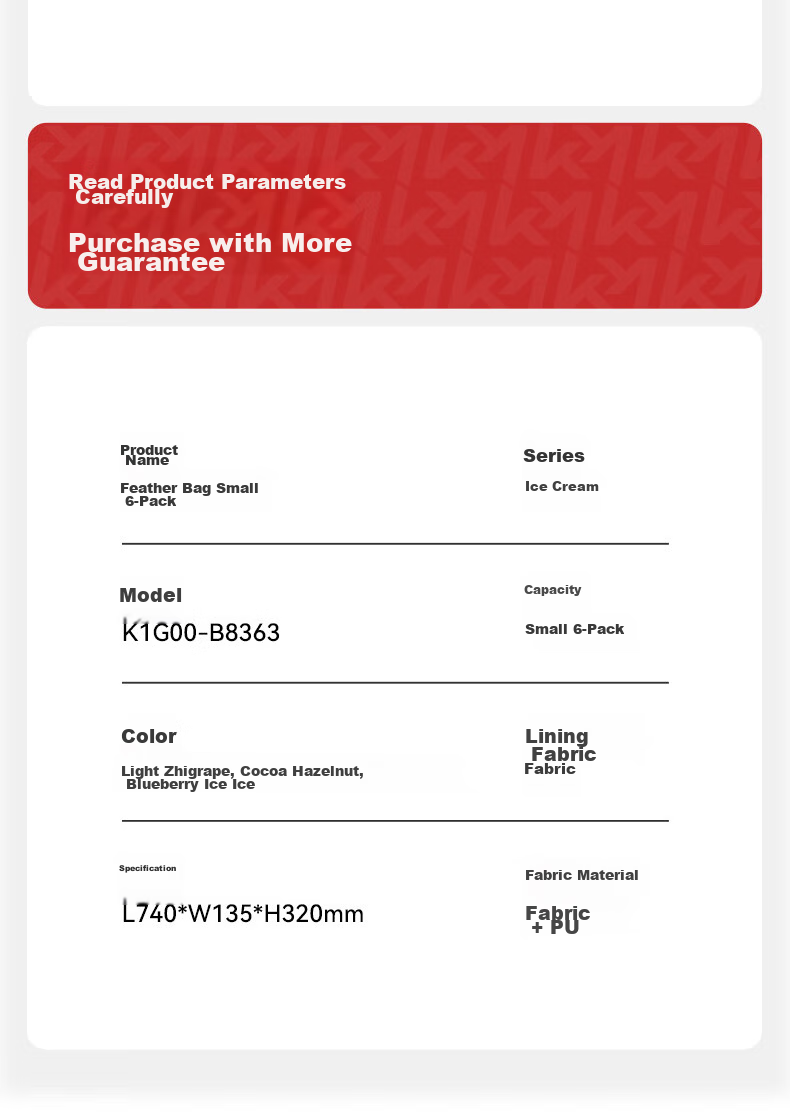 Read Product Parameters Carefully

Purchase with More Guarantee

Product Name

Feather Bag Small 6-Pack

Series

Ice Cream

Model

K1G00-B8363

Capacity

Small 6-Pack

Color

Light Zhigrape, Cocoa Hazelnut, Blueberry Ice Ice

Lining Fabric

Fabric

Specification

L740*W135*H320mm

Fabric Material

Fabric + PU